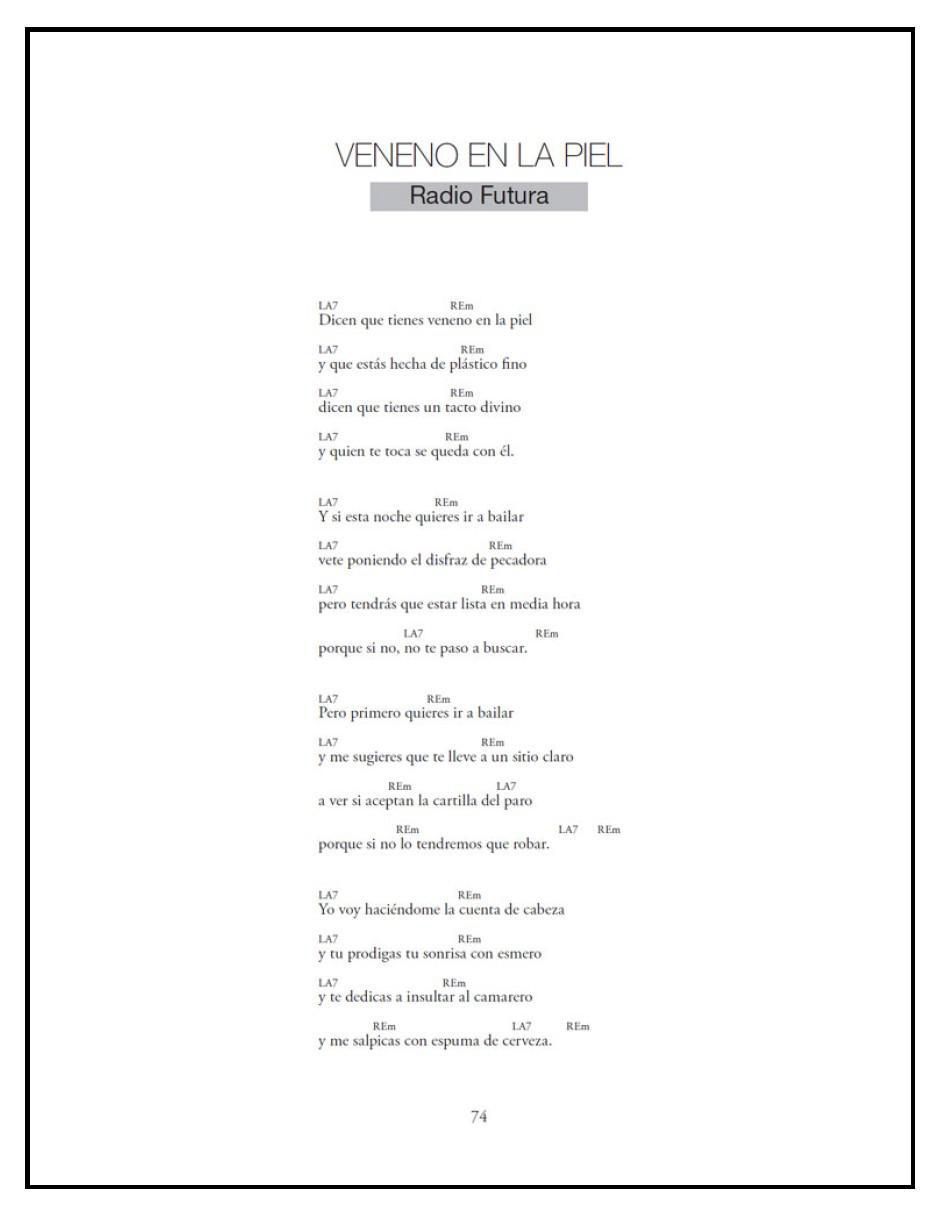 VENENO EN LA PIEL
Radio Futura

LA7 REm
Dicen que tienes veneno en la piel
LA7 REm
y que estás hecha de plástico fino
LA7 REm
dicen que tienes un tacto divino
LA7 REm
y quien te toca se queda con él.

LA7 REm
Y si esta noche quieres ir a bailar
LA7 REm
vete poniendo el disfraz de pecadora
LA7 REm
pero tendrás que estar lista en media hora
LA7 REm
porque si no, no te paso a buscar.

LA7 REm
Pero primero quieres ir a bailar
LA7 REm
y me sugieres que te lleve a un sitio claro
REm LA7
a ver si aceptan la cartilla del paro
REm LA7 REm
porque si no lo tendremos que robar.

LA7 REm
Yo voy haciéndome la cuenta de cabeza
LA7 REm
y tu prodigas tu sonrisa con esmero
LA7 REm
y te dedicas a insultar al camarero
REm LA7 REm
y me salpicas con espuma de cerveza.

74